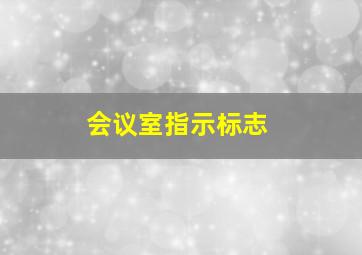 会议室指示标志